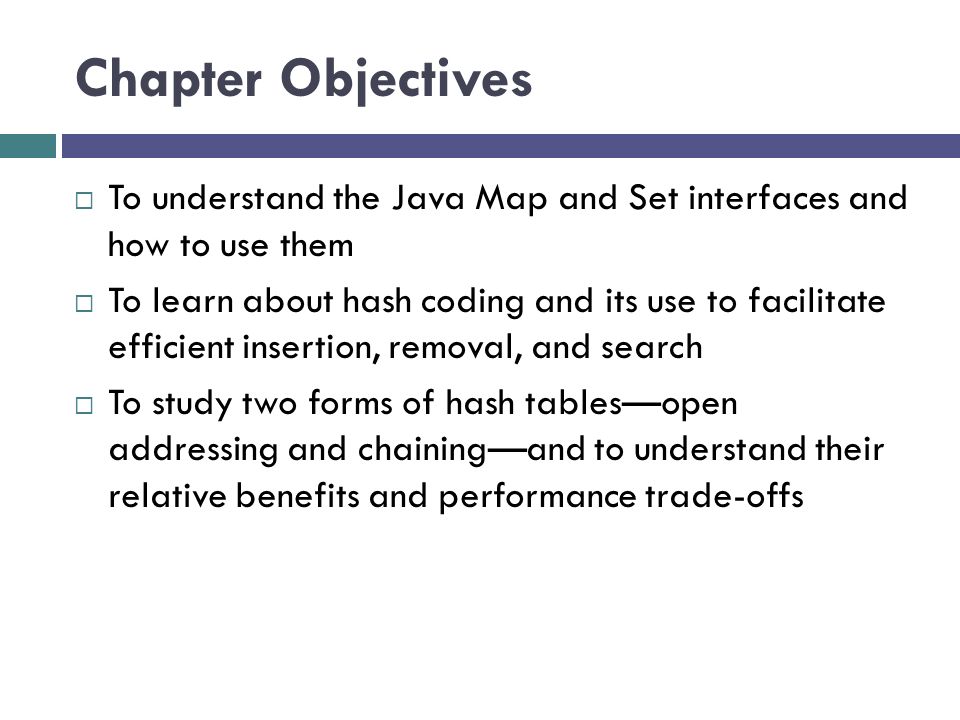 Chapter Objectives

□ To understand the Java Map and Set interfaces and how to use them

□ To learn about hash coding and its use to facilitate efficient insertion, removal, and search

□ To study two forms of hash tables—open addressing and chaining—and to understand their relative benefits and performance trade-offs